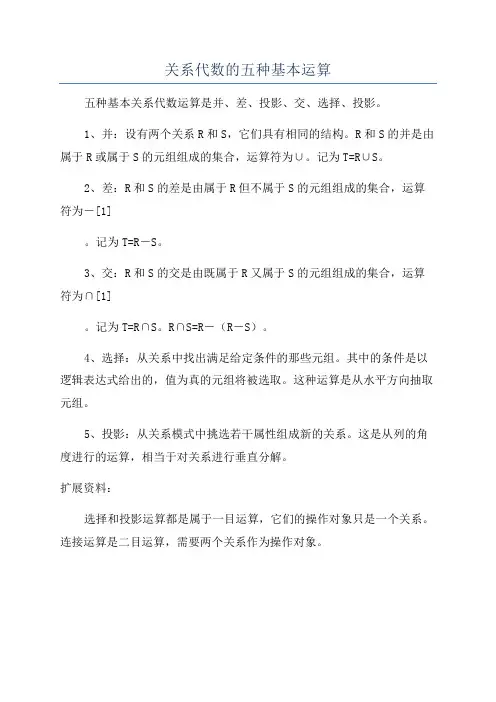 关系代数的五种基本运算

五种基本关系代数运算是并、差、投影、交、选择、投影。

1、并：设有两个关系 R 和 S，它们具有相同的结构。R 和 S 的并是由属于 R 或属于 S 的元组组成的集合，运算符为∪。记为 T=R∪S。

2、差：R 和 S 的差是由属于 R 但不属于 S 的元组组成的集合，运算符为－[1]

。记为 T=R－S。

3、交：R 和 S 的交是由既属于 R 又属于 S 的元组组成的集合，运算符为∩[1]

。记为 T=R∩S。R∩S=R－（R－S）。

4、选择：从关系中找出满足给定条件的那些元组。其中的条件是以逻辑表达式给出的，值为真的元组将被选取。这种运算是从水平方向抽取元组。

5、投影：从关系模式中挑选若干属性组成新的关系。这是从列的角度进行的运算，相当于对关系进行垂直分解。

扩展资料：

选择和投影运算都是属于一目运算，它们的操作对象只是一个关系。连接运算是二目运算，需要两个关系作为操作对象。